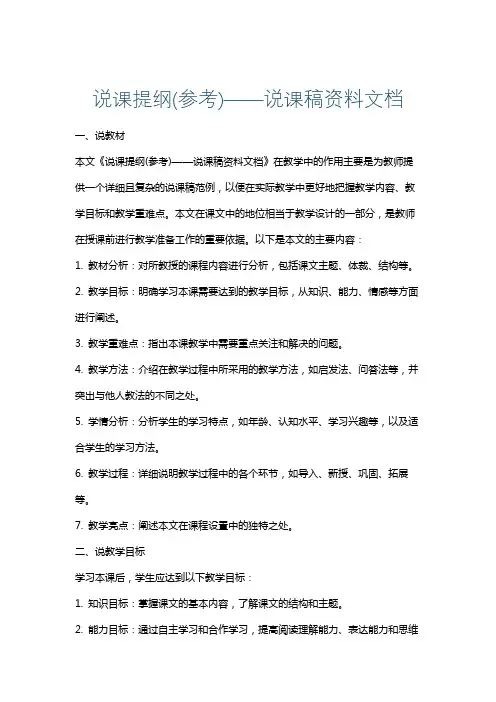 说课提纲(参考)——说课稿资料文档

一、说教材

本文《说课提纲(参考)——说课稿资料文档》在教学中的作用主要是为教师提供一个详细且复杂的说课稿范例，以便在实际教学中更好地把握教学内容、教学目标和教学重难点。本文在课文中的地位相当于教学设计的一部分，是教师在授课前进行教学准备工作的重要依据。以下是本文的主要内容：

1. 教材分析：对所教授的课程内容进行分析，包括课文主题、体裁、结构等。

2. 教学目标：明确学习本课需要达到的教学目标，从知识、能力、情感等方面进行阐述。

3. 教学重难点：指出本课教学中需要重点关注和解决的问题。

4. 教学方法：介绍在教学过程中所采用的教学方法，如启发法、问答法等，并突出与他人教法的不同之处。

5. 学情分析：分析学生的学习特点，如年龄、认知水平、学习兴趣等，以及适合学生的学习方法。

6. 教学过程：详细说明教学过程中的各个环节，如导入、新授、巩固、拓展等。

7. 教学亮点：阐述本文在课程设置中的独特之处。

二、说教学目标

学习本课后，学生应达到以下教学目标：

1. 知识目标：掌握课文的基本内容，了解课文的结构和主题。

2. 能力目标：通过自主学习和合作学习，提高阅读理解能力、表达能力和思维